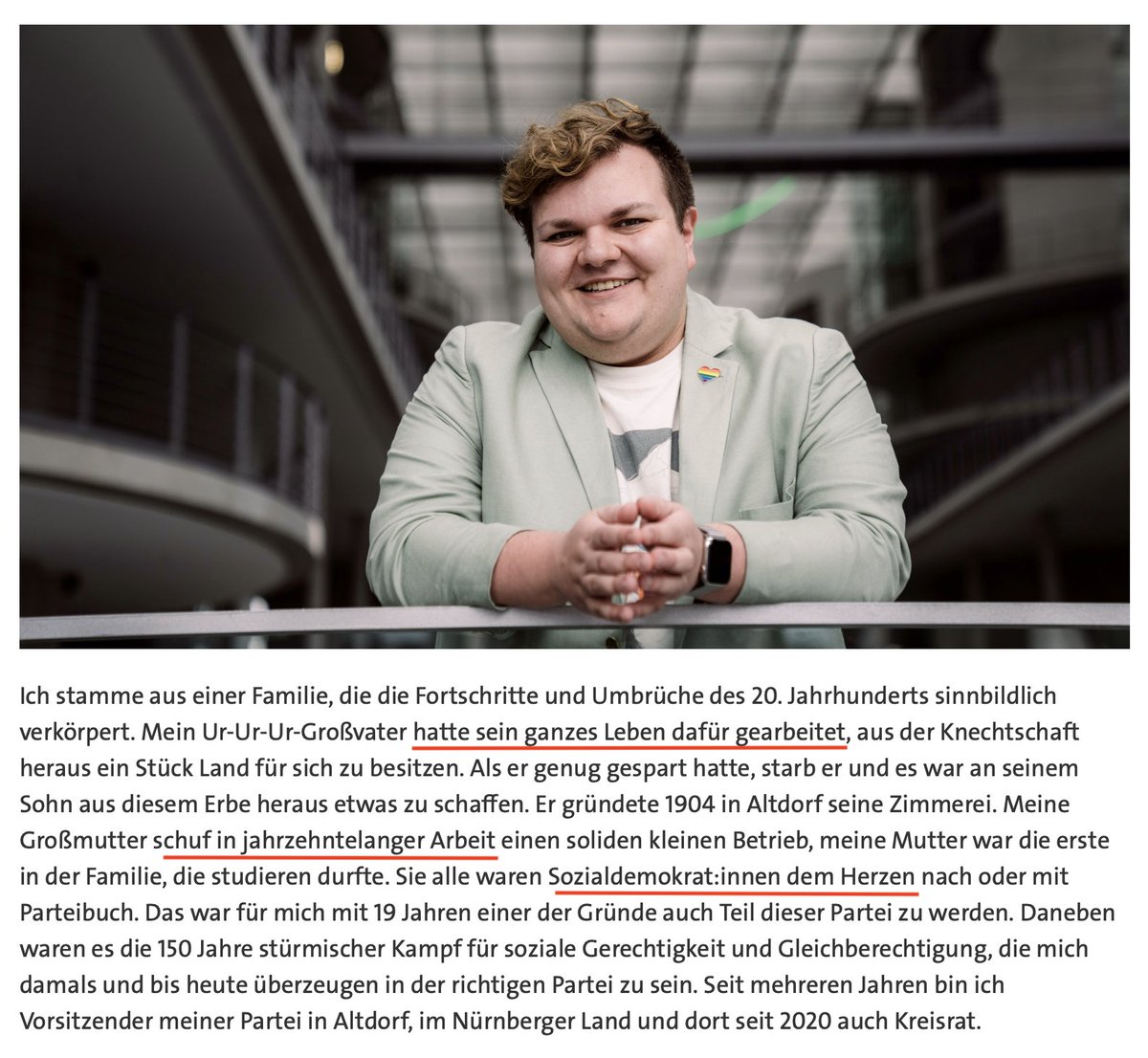 Ich stamme aus einer Familie, die die Fortschritte und Umbrüche des 20. Jahrhunderts sinnbildlich verkörpert. Mein Ur-Ur-Ur-Großvater hatte sein ganzes Leben dafür gearbeitet, aus der Knechtschaft heraus ein Stück Land für sich zu besitzen. Als er genug gespart hatte, starb er und es war an seinem Sohn aus diesem Erbe heraus etwas zu schaffen. Er gründete 1904 in Altdorf seine Zimmerei. Meine Großmutter schuf in jahrzehntelanger Arbeit einen soliden kleinen Betrieb, meine Mutter war die erste in der Familie, die studieren durfte. Sie alle waren Sozialdemokrat:innen dem Herzen nach oder mit Parteibuch. Das war für mich mit 19 Jahren einer der Gründe auch Teil dieser Partei zu werden. Daneben waren es die 150 Jahre stürmischer Kampf für soziale Gerechtigkeit und Gleichberechtigung, die mich damals und bis heute überzeugen in der richtigen Partei zu sein. Seit mehreren Jahren bin ich Vorsitzender meiner Partei in Altdorf, im Nürnberger Land und dort seit 2020 auch Kreisrat.